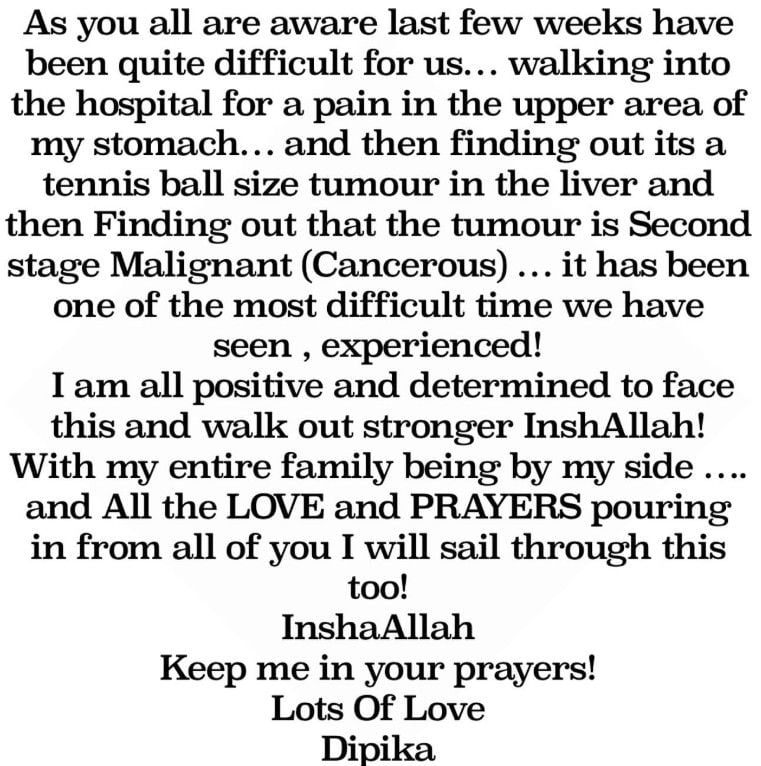 As you all are aware last few weeks have been quite difficult for us… walking into the hospital for a pain in the upper area of my stomach… and then finding out its a tennis ball size tumour in the liver and then Finding out that the tumour is Second stage Malignant (Cancerous) … it has been one of the most difficult time we have seen , experienced!

I am all positive and determined to face this and walk out stronger InshAllah! With my entire family being by my side …. and All the LOVE and PRAYERS pouring in from all of you I will sail through this too!

InshaAllah
Keep me in your prayers!
Lots Of Love
Dipika